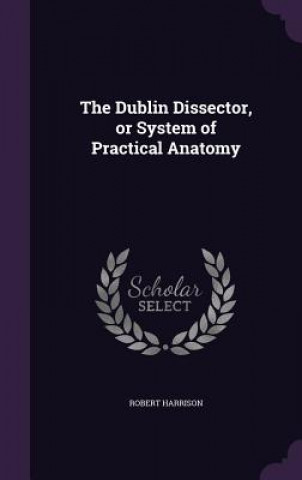 The Dublin Dissector, or System of Practical Anatomy

Scholar SELECT

ROBERT HARRISON